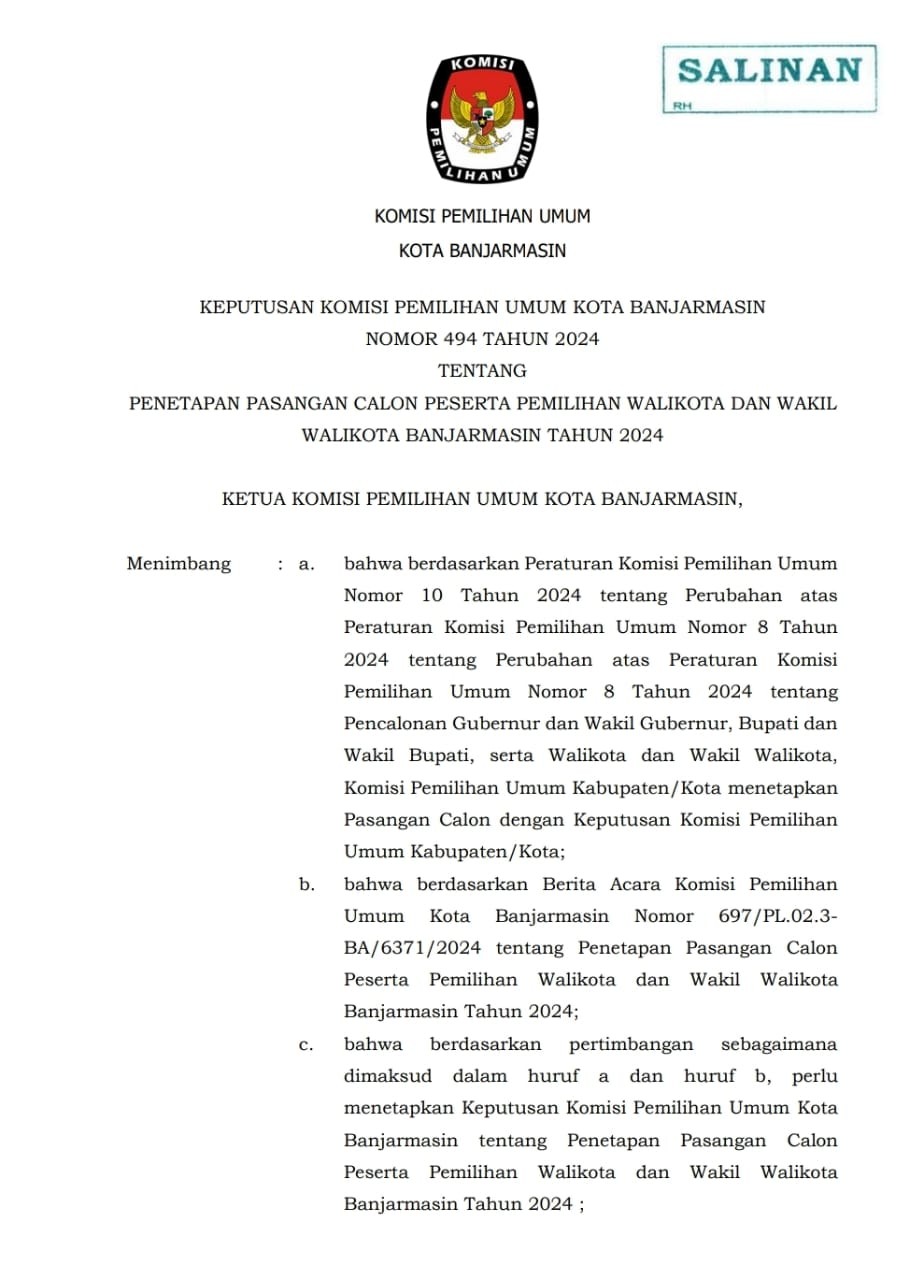 KOMISI PEMILIHAN UMUM

SALINAN
RH

KOMISI PEMILIHAN UMUM
KOTA BANJARMASIN

KEPUTUSAN KOMISI PEMILIHAN UMUM KOTA BANJARMASIN
NOMOR 494 TAHUN 2024
TENTANG
PENETAPAN PASANGAN CALON PESERTA PEMILIHAN WALIKOTA DAN WAKIL WALIKOTA BANJARMASIN TAHUN 2024

KETUA KOMISI PEMILIHAN UMUM KOTA BANJARMASIN,

Menimbang : a. bahwa berdasarkan Peraturan Komisi Pemilihan Umum Nomor 10 Tahun 2024 tentang Perubahan atas Peraturan Komisi Pemilihan Umum Nomor 8 Tahun 2024 tentang Perubahan atas Peraturan Komisi Pemilihan Umum Nomor 8 Tahun 2024 tentang Pencalonan Gubernur dan Wakil Gubernur, Bupati dan Wakil Bupati, serta Walikota dan Wakil Walikota, Komisi Pemilihan Umum Kabupaten/Kota menetapkan Pasangan Calon dengan Keputusan Komisi Pemilihan Umum Kabupaten/Kota;

b. bahwa berdasarkan Berita Acara Komisi Pemilihan Umum Kota Banjarmasin Nomor 697/PL.02.3-BA/6371/2024 tentang Penetapan Pasangan Calon Peserta Pemilihan Walikota dan Wakil Walikota Banjarmasin Tahun 2024;

c. bahwa berdasarkan pertimbangan sebagaimana dimaksud dalam huruf a dan huruf b, perlu menetapkan Keputusan Komisi Pemilihan Umum Kota Banjarmasin tentang Penetapan Pasangan Calon Peserta Pemilihan Walikota dan Wakil Walikota Banjarmasin Tahun 2024 ;